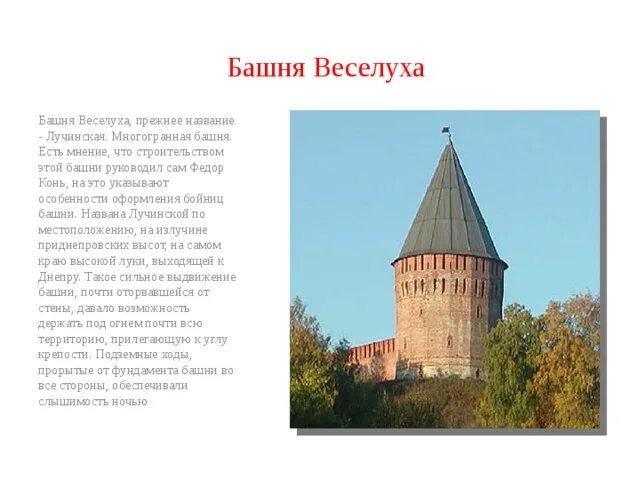 Башня Веселуха

Башня Веселуха, прежнее название - Лучинская. Многогранная башня. Есть мнение, что строительством этой башни руководил сам Федор Конь, на это указывают особенности оформления бойниц башни. Названа Лучинской по местоположению, на излучине приднепровских высот, на самом краю высокой луки, выходящей к Днепру. Такое сильное выдвижение башни, почти оторвавшейся от стены, давало возможность держать под огнем почти всю территорию, прилегающую к углу крепости. Подземные ходы, прорытые от фундамента башни во все стороны, обеспечивали слышимость ночью